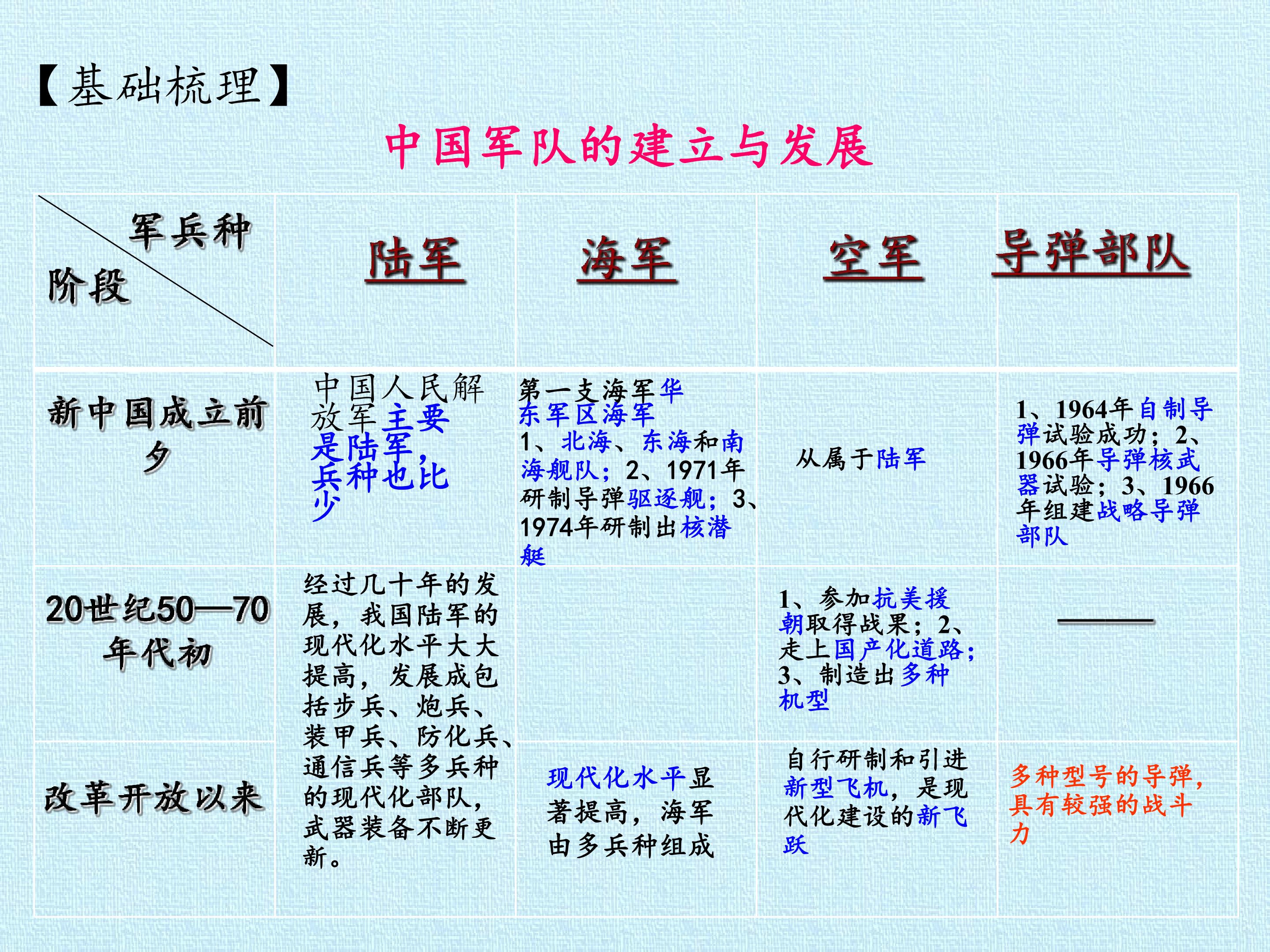 【基础梳理】

中国军队的建立与发展

| 军兵种 阶段 | 陆军 | 海军 | 空军 | 导弹部队 |
|---|---|---|---|---|
| 新中国成立前夕 | 中国人民解放军主要是陆军，兵种也比少 | 第一支海军华东军区海军 1、北海、东海和南海舰队；2、1971年研制导弹驱逐舰；3、1974年研制出核潜艇 | 从属于陆军 | 1、1964年自制导弹试验成功；2、1966年导弹核武器试验；3、1966年组建战略导弹部队 |
| 20世纪50—70年代初 | 经过几十年的发展，我国陆军的现代化水平大大提高，发展成包括步兵、炮兵、装甲兵、防化兵、通信兵等多兵种的现代化部队，武器装备不断更新。 |  | 1、参加抗美援朝取得战果；2、走上国产化道路；3、制造出多种机型 | —— |
| 改革开放以来 |  | 现代化水平显著提高，海军由多兵种组成 | 自行研制和引进新型飞机，是现代化建设的新飞跃 | 多种型号的导弹，具有较强的战斗力 |